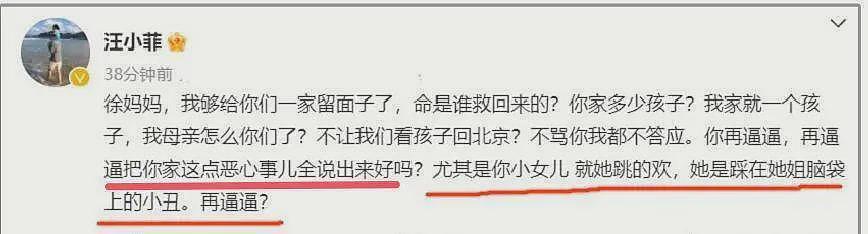 汪小菲

38分钟前

徐妈妈，我够给你们一家留面子了，命是谁救回来的？你家多少孩子？我家就一个孩子，我母亲怎么你们了？不让我们看孩子回北京？不骂你我都不答应。你再逼逼，再逼逼把你家这点恶心事儿全说出来好吗？尤其是你小女儿 就她跳的欢，她是踩在她姐脑袋上的小丑。再逼逼？